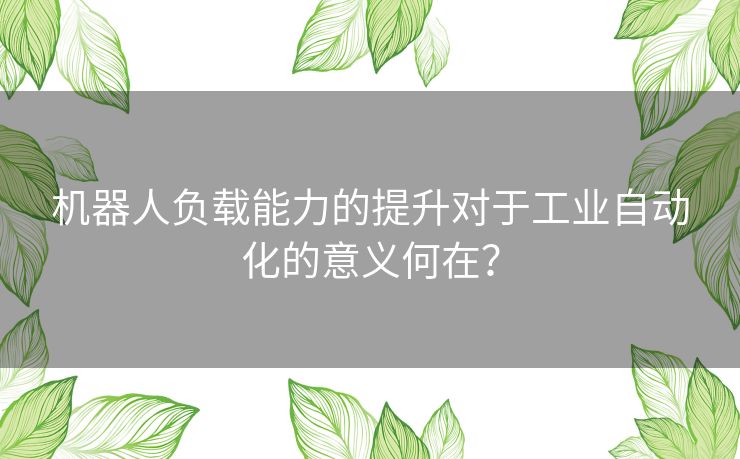 机器人负载能力的提升对于工业自动化的意义何在？